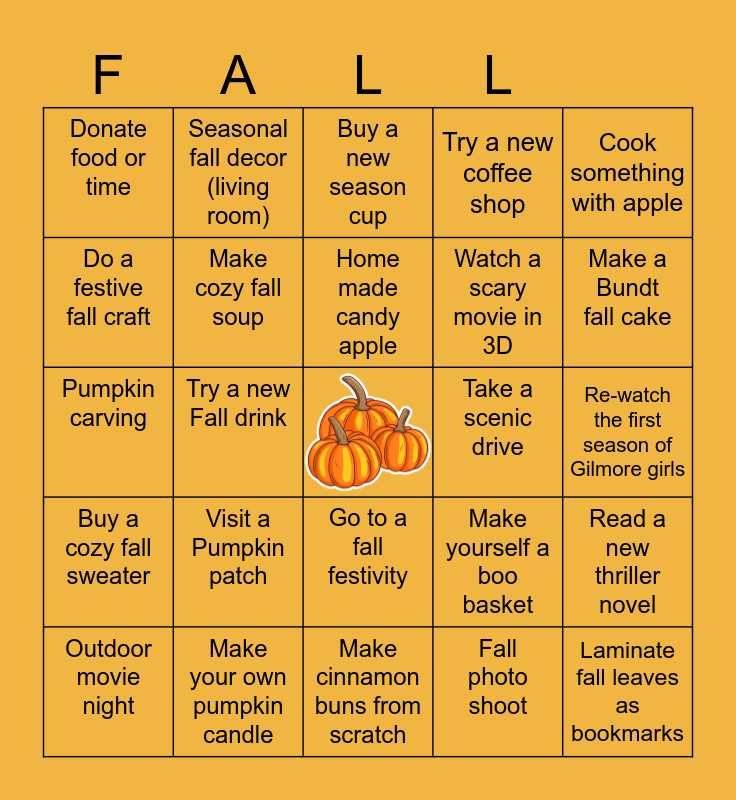 | F | A | L | L | |
|---|---|---|---|---|
| Donate food or time | Seasonal fall decor (living room) | Buy a new season cup | Try a new coffee shop | Cook something with apple |
| Do a festive fall craft | Make cozy fall soup | Home made candy apple | Watch a scary movie in 3D | Make a Bundt fall cake |
| Pumpkin carving | Try a new Fall drink | | Take a scenic drive | Re-watch the first season of Gilmore girls |
| Buy a cozy fall sweater | Visit a Pumpkin patch | Go to a fall festivity | Make yourself a boo basket | Read a new thriller novel |
| Outdoor movie night | Make your own pumpkin candle | Make cinnamon buns from scratch | Fall photo shoot | Laminate fall leaves as bookmarks |